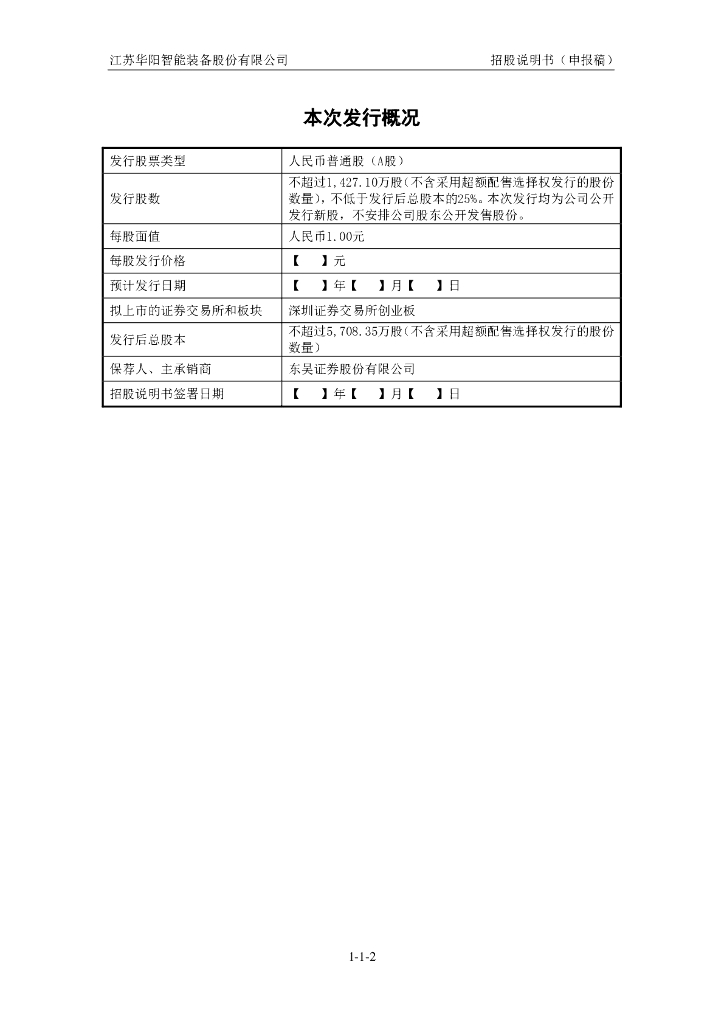 江苏华阳智能装备股份有限公司 招股说明书（申报稿）

本次发行概况

| 发行股票类型 | 人民币普通股（A股） |
|---|---|
| 发行股数 | 不超过1,427.10万股（不含采用超额配售选择权发行的股份数量），不低于发行后总股本的25%。本次发行均为公司公开发行新股，不安排公司股东公开发售股份。 |
| 每股面值 | 人民币1.00元 |
| 每股发行价格 | 【 】元 |
| 预计发行日期 | 【 】年【 】月【 】日 |
| 拟上市的证券交易所和板块 | 深圳证券交易所创业板 |
| 发行后总股本 | 不超过5,708.35万股（不含采用超额配售选择权发行的股份数量） |
| 保荐人、主承销商 | 东吴证券股份有限公司 |
| 招股说明书签署日期 | 【 】年【 】月【 】日 |

1-1-2